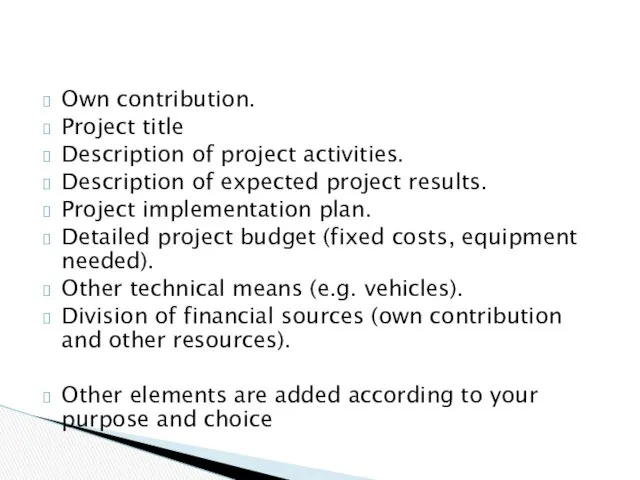 Own contribution.
Project title
Description of project activities.
Description of expected project results.
Project implementation plan.
Detailed project budget (fixed costs, equipment needed).
Other technical means (e.g. vehicles).
Division of financial sources (own contribution and other resources).

Other elements are added according to your purpose and choice